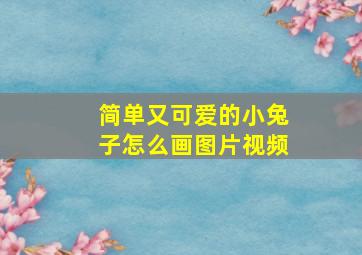 简单又可爱的小兔子怎么画图片视频